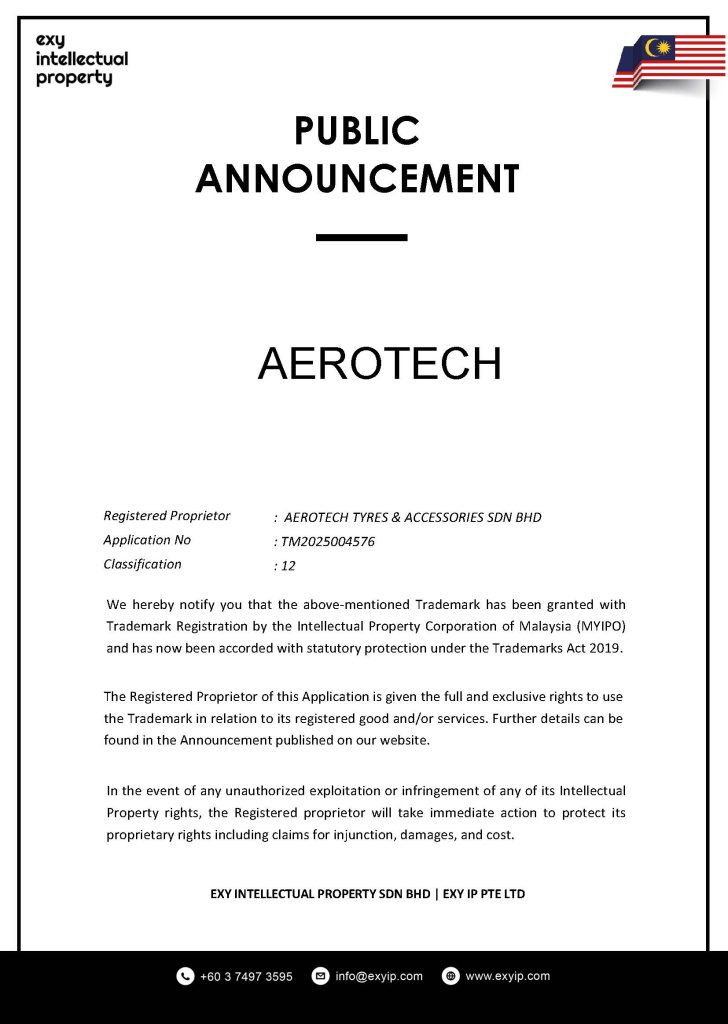 exy
intellectual
property

PUBLIC
ANNOUNCEMENT

AEROTECH

Registered Proprietor : AEROTECH TYRES & ACCESSORIES SDN BHD
Application No : TM2025004576
Classification : 12

We hereby notify you that the above-mentioned Trademark has been granted with Trademark Registration by the Intellectual Property Corporation of Malaysia (MYIPO) and has now been accorded with statutory protection under the Trademarks Act 2019.

The Registered Proprietor of this Application is given the full and exclusive rights to use the Trademark in relation to its registered good and/or services. Further details can be found in the Announcement published on our website.

In the event of any unauthorized exploitation or infringement of any of its Intellectual Property rights, the Registered proprietor will take immediate action to protect its proprietary rights including claims for injunction, damages, and cost.

EXY INTELLECTUAL PROPERTY SDN BHD | EXY IP PTE LTD

+60 3 7497 3595 info@exyip.com www.exyip.com